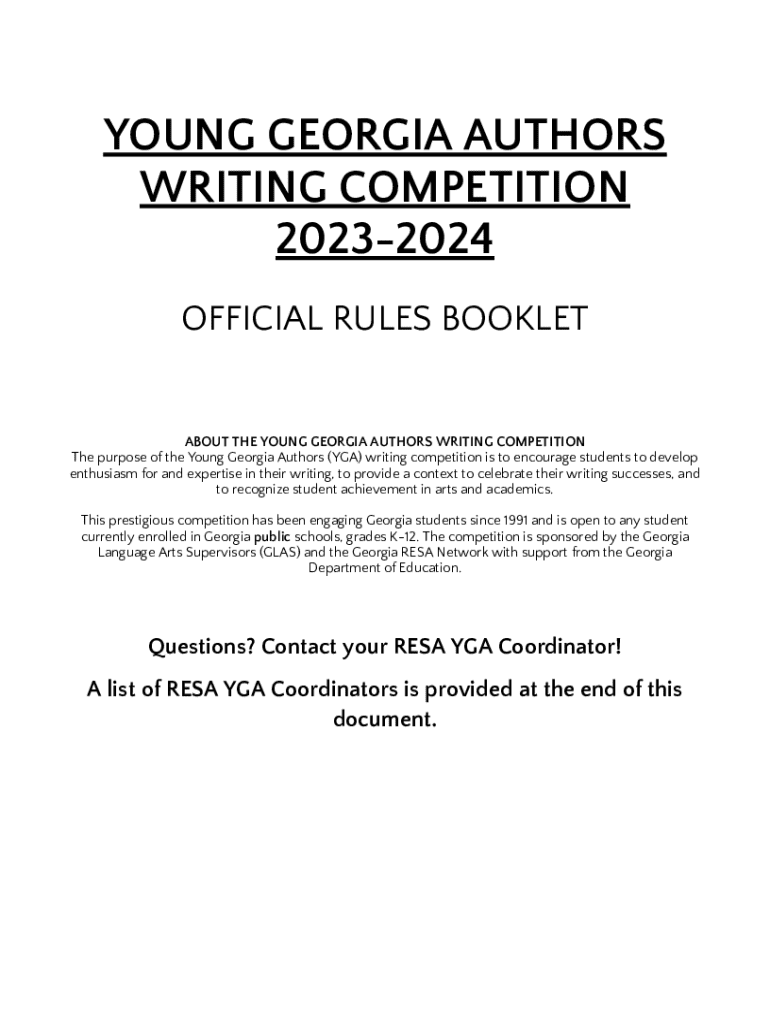 YOUNG GEORGIA AUTHORS WRITING COMPETITION 2023-2024

OFFICIAL RULES BOOKLET

ABOUT THE YOUNG GEORGIA AUTHORS WRITING COMPETITION
The purpose of the Young Georgia Authors (YGA) writing competition is to encourage students to develop enthusiasm for and expertise in their writing, to provide a context to celebrate their writing successes, and to recognize student achievement in arts and academics.

This prestigious competition has been engaging Georgia students since 1991 and is open to any student currently enrolled in Georgia public schools, grades K-12. The competition is sponsored by the Georgia Language Arts Supervisors (GLAS) and the Georgia RESA Network with support from the Georgia Department of Education.

Questions? Contact your RESA YGA Coordinator!

A list of RESA YGA Coordinators is provided at the end of this document.